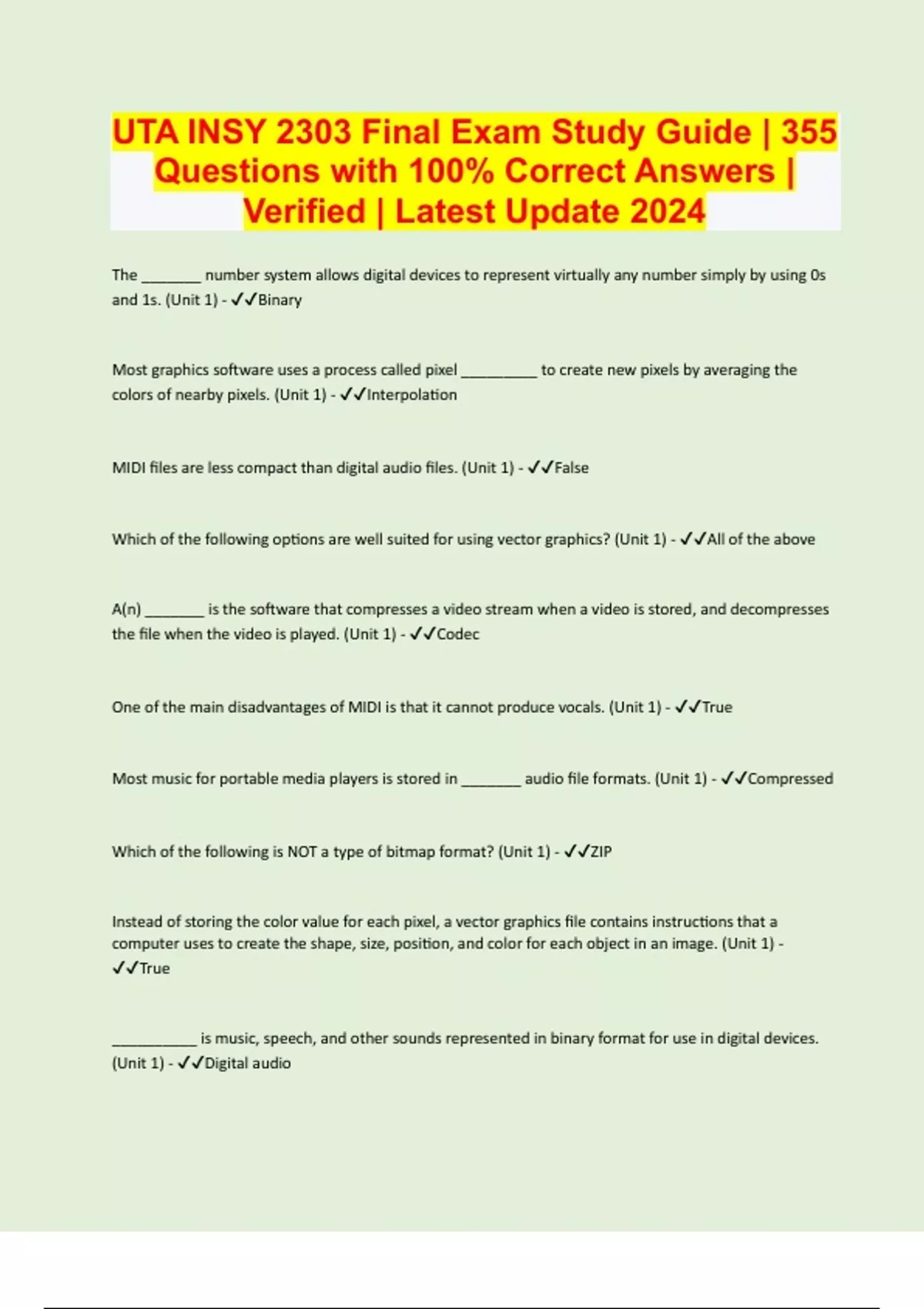 UTA INSY 2303 Final Exam Study Guide | 355 Questions with 100% Correct Answers | Verified | Latest Update 2024

The ____ number system allows digital devices to represent virtually any number simply by using 0s and 1s. (Unit 1) - ✓✓Binary

Most graphics software uses a process called pixel ____ to create new pixels by averaging the colors of nearby pixels. (Unit 1) - ✓✓Interpolation

MIDI files are less compact than digital audio files. (Unit 1) - ✓✓False

Which of the following options are well suited for using vector graphics? (Unit 1) - ✓✓All of the above

A(n) ____ is the software that compresses a video stream when a video is stored, and decompresses the file when the video is played. (Unit 1) - ✓✓Codec

One of the main disadvantages of MIDI is that it cannot produce vocals. (Unit 1) - ✓✓True

Most music for portable media players is stored in ____ audio file formats. (Unit 1) - ✓✓Compressed

Which of the following is NOT a type of bitmap format? (Unit 1) - ✓✓ZIP

Instead of storing the color value for each pixel, a vector graphics file contains instructions that a computer uses to create the shape, size, position, and color for each object in an image. (Unit 1) - ✓✓True

____ is music, speech, and other sounds represented in binary format for use in digital devices. (Unit 1) - ✓✓Digital audio